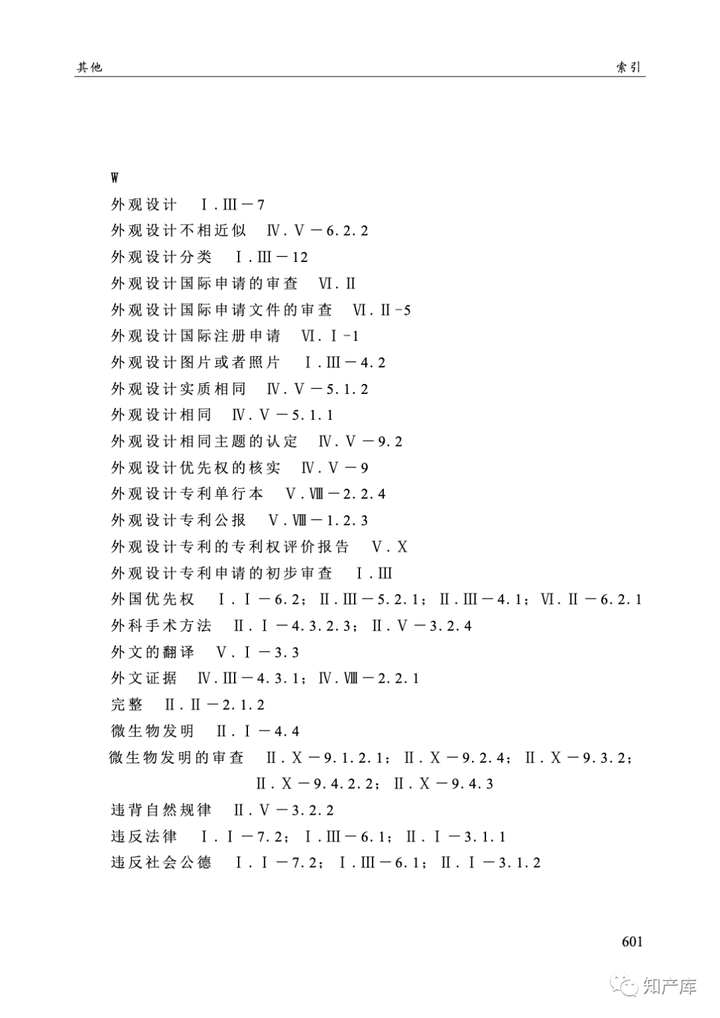 其他 索引

W

外观设计 Ⅰ.Ⅲ－7

外观设计不相近似 Ⅳ.Ⅴ－6.2.2

外观设计分类 Ⅰ.Ⅲ－12

外观设计国际申请的审查 Ⅵ.Ⅱ

外观设计国际申请文件的审查 Ⅵ.Ⅱ-5

外观设计国际注册申请 Ⅵ.Ⅰ-1

外观设计图片或者照片 Ⅰ.Ⅲ－4.2

外观设计实质相同 Ⅳ.Ⅴ－5.1.2

外观设计相同 Ⅳ.Ⅴ－5.1.1

外观设计相同主题的认定 Ⅳ.Ⅴ－9.2

外观设计优先权的核实 Ⅳ.Ⅴ－9

外观设计专利单行本 Ⅴ.Ⅷ－2.2.4

外观设计专利公报 Ⅴ.Ⅷ－1.2.3

外观设计专利的专利权评价报告 Ⅴ.Ⅹ

外观设计专利申请的初步审查 Ⅰ.Ⅲ

外国优先权 Ⅰ.Ⅰ－6.2；Ⅱ.Ⅲ－5.2.1；Ⅱ.Ⅲ－4.1；Ⅵ.Ⅱ－6.2.1

外科手术方法 Ⅱ.Ⅰ－4.3.2.3；Ⅱ.Ⅴ－3.2.4

外文的翻译 Ⅴ.Ⅰ－3.3

外文证据 Ⅳ.Ⅲ－4.3.1；Ⅳ.Ⅷ－2.2.1

完整 Ⅱ.Ⅱ－2.1.2

微生物发明 Ⅱ.Ⅰ－4.4

微生物发明的审查 Ⅱ.Ⅹ－9.1.2.1；Ⅱ.Ⅹ－9.2.4；Ⅱ.Ⅹ－9.3.2；Ⅱ.Ⅹ－9.4.2.2；Ⅱ.Ⅹ－9.4.3

违背自然规律 Ⅱ.Ⅴ－3.2.2

违反法律 Ⅰ.Ⅰ－7.2；Ⅰ.Ⅲ－6.1；Ⅱ.Ⅰ－3.1.1

违反社会公德 Ⅰ.Ⅰ－7.2；Ⅰ.Ⅲ－6.1；Ⅱ.Ⅰ－3.1.2

601

知产库